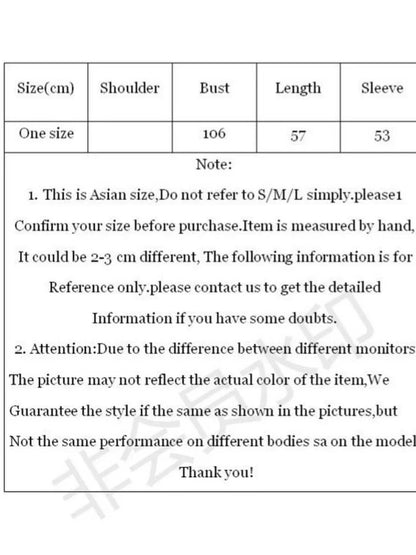 | Size(cm) | Shoulder | Bust | Length | Sleeve |
|---|---|---|---|---|
| One size | | 106 | 57 | 53 |

Note:

1. This is Asian size,Do not refer to S/M/L simply.please1 Confirm your size before purchase.Item is measured by hand, It could be 2-3 cm different, The following information is for Reference only.please contact us to get the detailed Information if you have some doubts.

2. Attention:Due to the difference between different monitors The picture may not reflect the actual color of the item,We Guarantee the style if the same as shown in the pictures,but Not the same performance on different bodies sa on the model

Thank you!

非会员水印